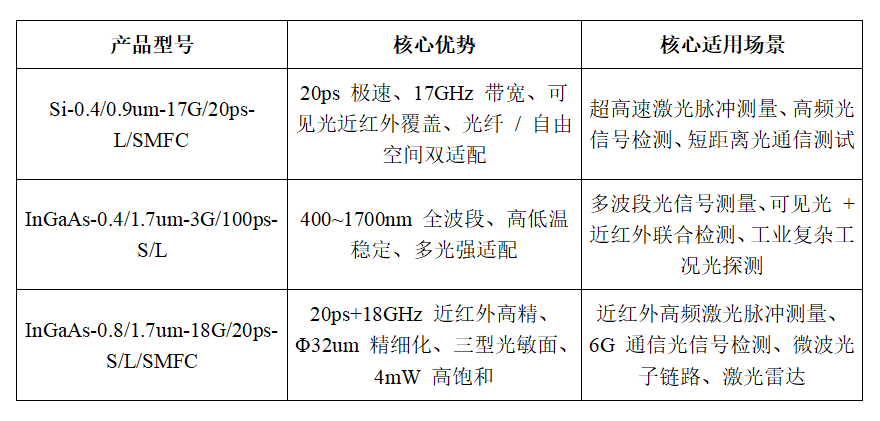 | 产品型号 | 核心优势 | 核心适用场景 |
|---|---|---|
| Si-0.4/0.9um-17G/20ps-L/SMFC | 20ps极速、17GHz带宽、可见光近红外覆盖、光纤/自由空间双适配 | 超高速激光脉冲测量、高频光信号检测、短距离光通信测试 |
| InGaAs-0.4/1.7um-3G/100ps-S/L | 400~1700nm全波段、高低温稳定、多光强适配 | 多波段光信号测量、可见光+近红外联合检测、工业复杂工况光探测 |
| InGaAs-0.8/1.7um-18G/20ps-S/L/SMFC | 20ps+18GHz近红外高精、Φ32um精细化、三型光敏面、4mW高饱和 | 近红外高频激光脉冲测量、6G通信光信号检测、微波光子链路、激光雷达 |